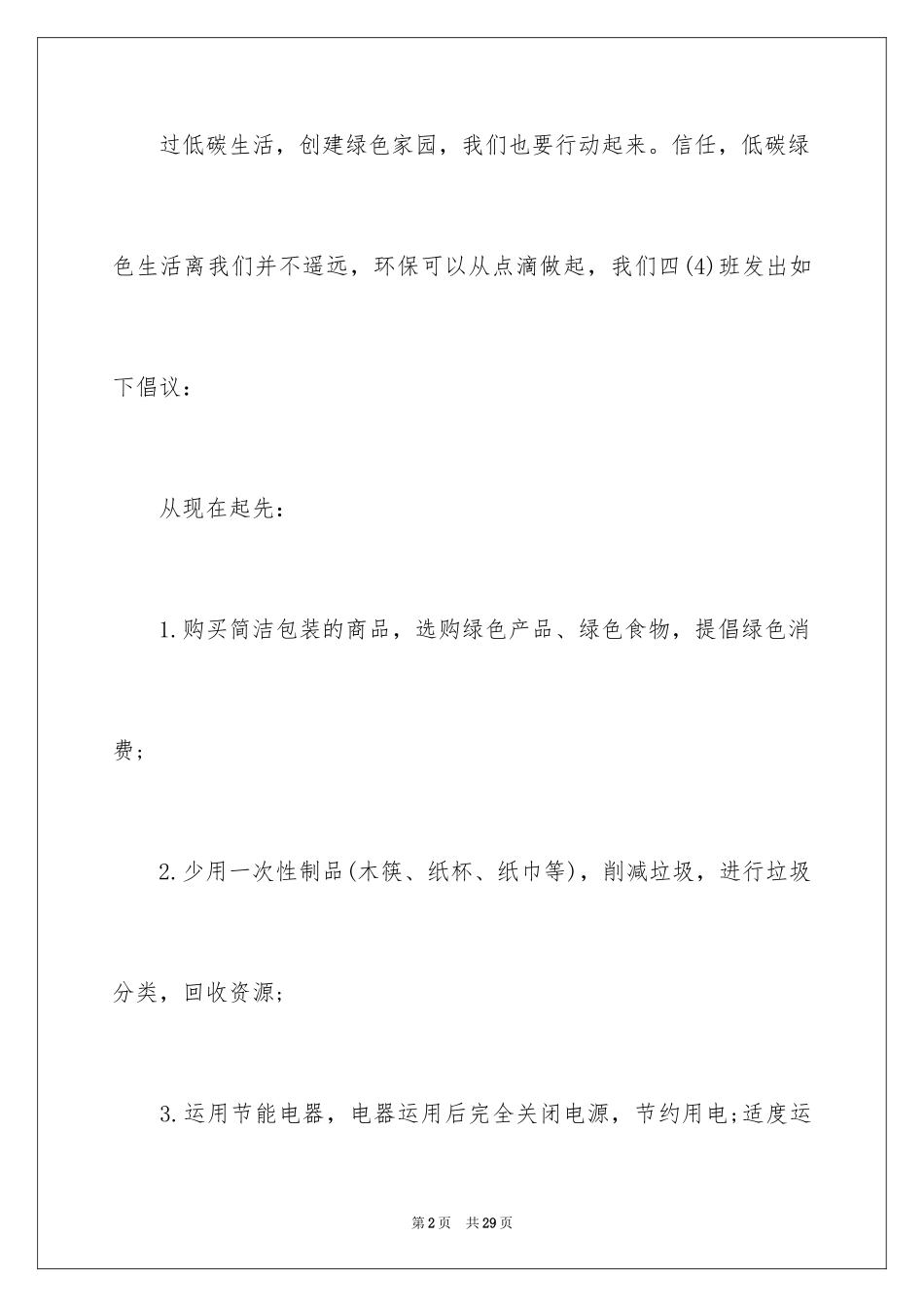 过低碳生活，创建绿色家园，我们也要行动起来。信任，低碳绿色生活离我们并不遥远，环保可以从点滴做起，我们四(4)班发出如下倡议：

从现在起先：

1.购买简洁包装的商品，选购绿色产品、绿色食物，提倡绿色消费；

2.少用一次性制品(木筷、纸杯、纸巾等)，削减垃圾，进行垃圾分类，回收资源；

3.运用节能电器，电器运用后完全关闭电源，节约用电;适度运

第2页 共29页